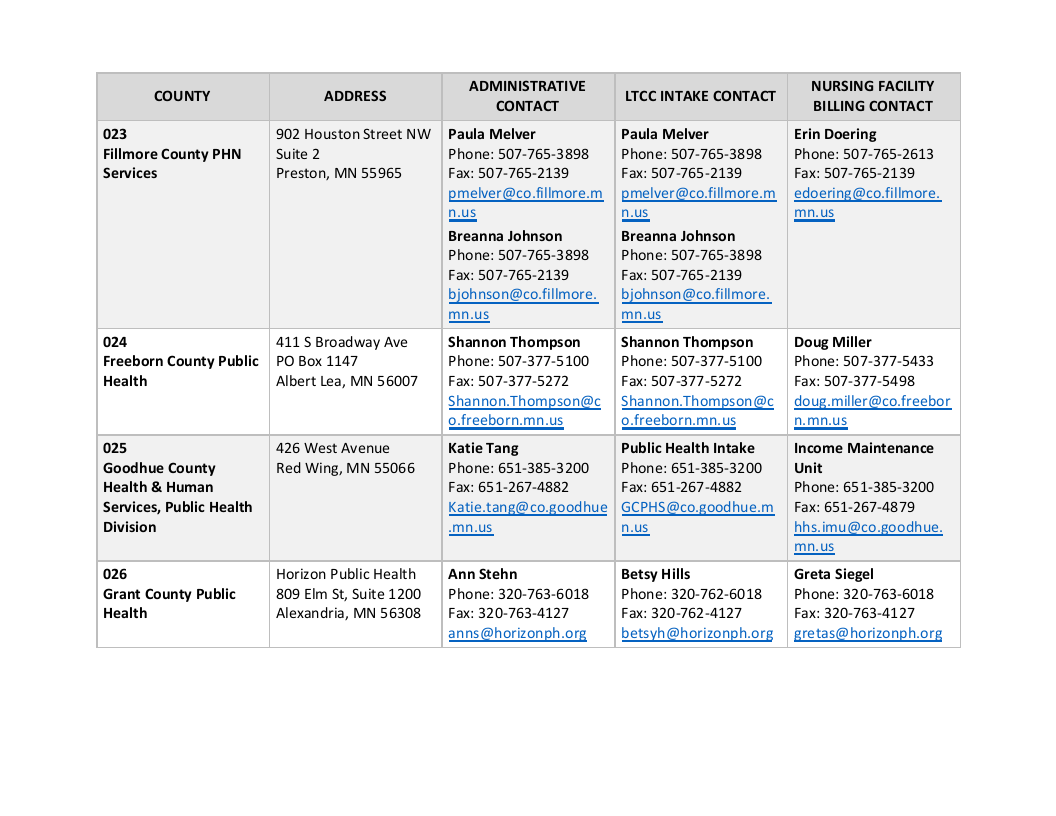 | COUNTY | ADDRESS | ADMINISTRATIVE CONTACT | LTCC INTAKE CONTACT | NURSING FACILITY BILLING CONTACT |
|---|---|---|---|---|
| 023 Fillmore County PHN Services | 902 Houston Street NW Suite 2 Preston, MN 55965 | Paula Melver Phone: 507-765-3898 Fax: 507-765-2139 pmelver@co.fillmore.mn.us Breanna Johnson Phone: 507-765-3898 Fax: 507-765-2139 bjohnson@co.fillmore.mn.us | Paula Melver Phone: 507-765-3898 Fax: 507-765-2139 pmelver@co.fillmore.mn.us Breanna Johnson Phone: 507-765-3898 Fax: 507-765-2139 bjohnson@co.fillmore.mn.us | Erin Doering Phone: 507-765-2613 Fax: 507-765-2139 edoering@co.fillmore.mn.us |
| 024 Freeborn County Public Health | 411 S Broadway Ave PO Box 1147 Albert Lea, MN 56007 | Shannon Thompson Phone: 507-377-5100 Fax: 507-377-5272 Shannon.Thompson@co.freeborn.mn.us | Shannon Thompson Phone: 507-377-5100 Fax: 507-377-5272 Shannon.Thompson@co.freeborn.mn.us | Doug Miller Phone: 507-377-5433 Fax: 507-377-5498 doug.miller@co.freeborn.mn.us |
| 025 Goodhue County Health & Human Services, Public Health Division | 426 West Avenue Red Wing, MN 55066 | Katie Tang Phone: 651-385-3200 Fax: 651-267-4882 Katie.tang@co.goodhue.mn.us | Public Health Intake Phone: 651-385-3200 Fax: 651-267-4882 GCPHS@co.goodhue.mn.us | Income Maintenance Unit Phone: 651-385-3200 Fax: 651-267-4879 hhs.imu@co.goodhue.mn.us |
| 026 Grant County Public Health | Horizon Public Health 809 Elm St, Suite 1200 Alexandria, MN 56308 | Ann Stehn Phone: 320-763-6018 Fax: 320-763-4127 anns@horizonph.org | Betsy Hills Phone: 320-762-6018 Fax: 320-762-4127 betsyh@horizonph.org | Greta Siegel Phone: 320-763-6018 Fax: 320-763-4127 gretas@horizonph.org |